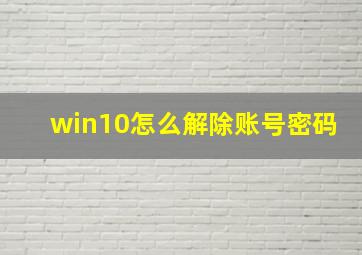 win10怎么解除账号密码